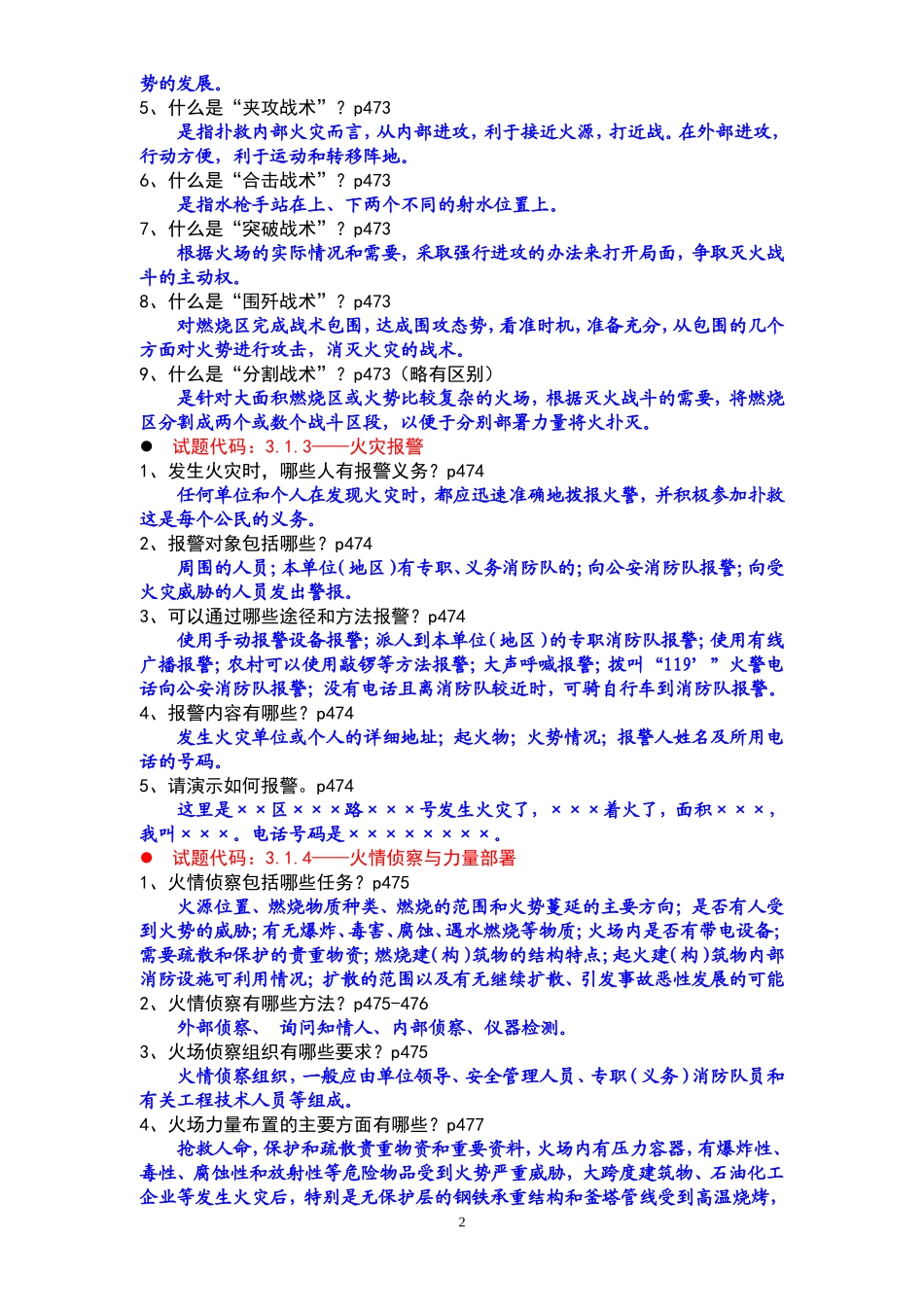 势的发展。

5、什么是“夹攻战术”？p473

是指扑救内部火灾而言，从内部进攻，利于接近火源，打近战。在外部进攻，行动方便，利于运动和转移阵地。

6、什么是“合击战术”？p473

是指水枪手站在上、下两个不同的射水位置上。

7、什么是“突破战术”？p473

根据火场的实际情况和需要，采取强行进攻的办法来打开局面，争取灭火战斗的主动权。

8、什么是“围歼战术”？p473

对燃烧区完成战术包围，达成围攻态势，看准时机，准备充分，从包围的几个方面对火势进行攻击，消灭火灾的战术。

9、什么是“分割战术”？p473（略有区别）

是针对大面积燃烧区或火势比较复杂的火场，根据灭火战斗的需要，将燃烧区分割成两个或数个战斗区段，以便于分别部署力量将火扑灭。

● 试题代码：3.1.3——火灾报警

1、发生火灾时，哪些人有报警义务？p474

任何单位和个人在发现火灾时，都应迅速准确地拨报火警，并积极参加扑救这是每个公民的义务。

2、报警对象包括哪些？p474

周围的人员；本单位（地区）有专职、义务消防队的；向公安消防队报警；向受火灾威胁的人员发出警报。

3、可以通过哪些途径和方法报警？p474

使用手动报警设备报警；派人到本单位（地区）的专职消防队报警；使用有线广播报警；农村可以使用敲锣等方法报警；大声呼喊报警；拨叫“119’”火警电话向公安消防队报警；没有电话且离消防队较近时，可骑自行车到消防队报警。

4、报警内容有哪些？p474

发生火灾单位或个人的详细地址；起火物；火势情况；报警人姓名及所用电话的号码。

5、请演示如何报警。p474

这里是××区×××路×××号发生火灾了，×××着火了，面积×××，我叫×××。电话号码是××××××××。

● 试题代码：3.1.4——火情侦察与力量部署

1、火情侦察包括哪些任务？p475

火源位置、燃烧物质种类、燃烧的范围和火势蔓延的主要方向；是否有人受到火势的威胁；有无爆炸、毒害、腐蚀、遇水燃烧等物质；火场内是否有带电设备；需要疏散和保护的贵重物资；燃烧建（构）筑物的结构特点；起火建（构）筑物内部消防设施可利用情况；扩散的范围以及有无继续扩散、引发事故恶性发展的可能

2、火情侦察有哪些方法？p475-476

外部侦察、 询问知情人、内部侦察、仪器检测。

3、火场侦察组织有哪些要求？p475

火情侦察组织，一般应由单位领导、安全管理人员、专职（义务）消防队员和有关工程技术人员等组成。

4、火场力量布置的主要方面有哪些？p477

抢救人命，保护和疏散贵重物资和重要资料，火场内有压力容器，有爆炸性、毒性、腐蚀性和放射性等危险物品受到火势严重威胁，大跨度建筑物、石油化工企业等发生火灾后，特别是无保护层的钢铁承重结构和釜塔管线受到高温烧烤，

2